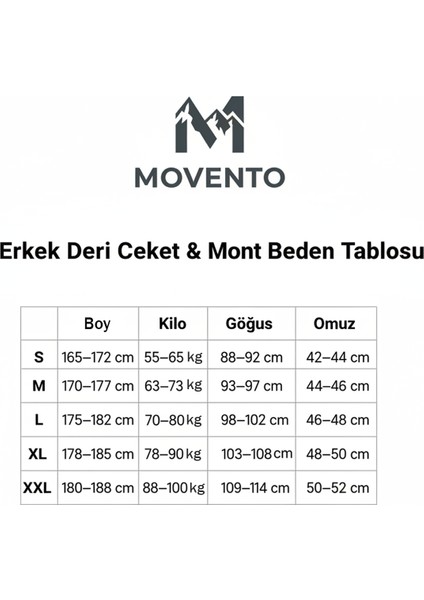 MOVENTO

Erkek Deri Ceket & Mont Beden Tablosu

| | Boy | Kilo | Göğus | Omuz |
|---|---|---|---|---|
| S | 165–172 cm | 55–65 kg | 88–92 cm | 42–44 cm |
| M | 170–177 cm | 63–73 kg | 93–97 cm | 44–46 cm |
| L | 175–182 cm | 70–80 kg | 98–102 cm | 46–48 cm |
| XL | 178–185 cm | 78–90 kg | 103–108 cm | 48–50 cm |
| XXL | 180–188 cm | 88–100 kg | 109–114 cm | 50–52 cm |